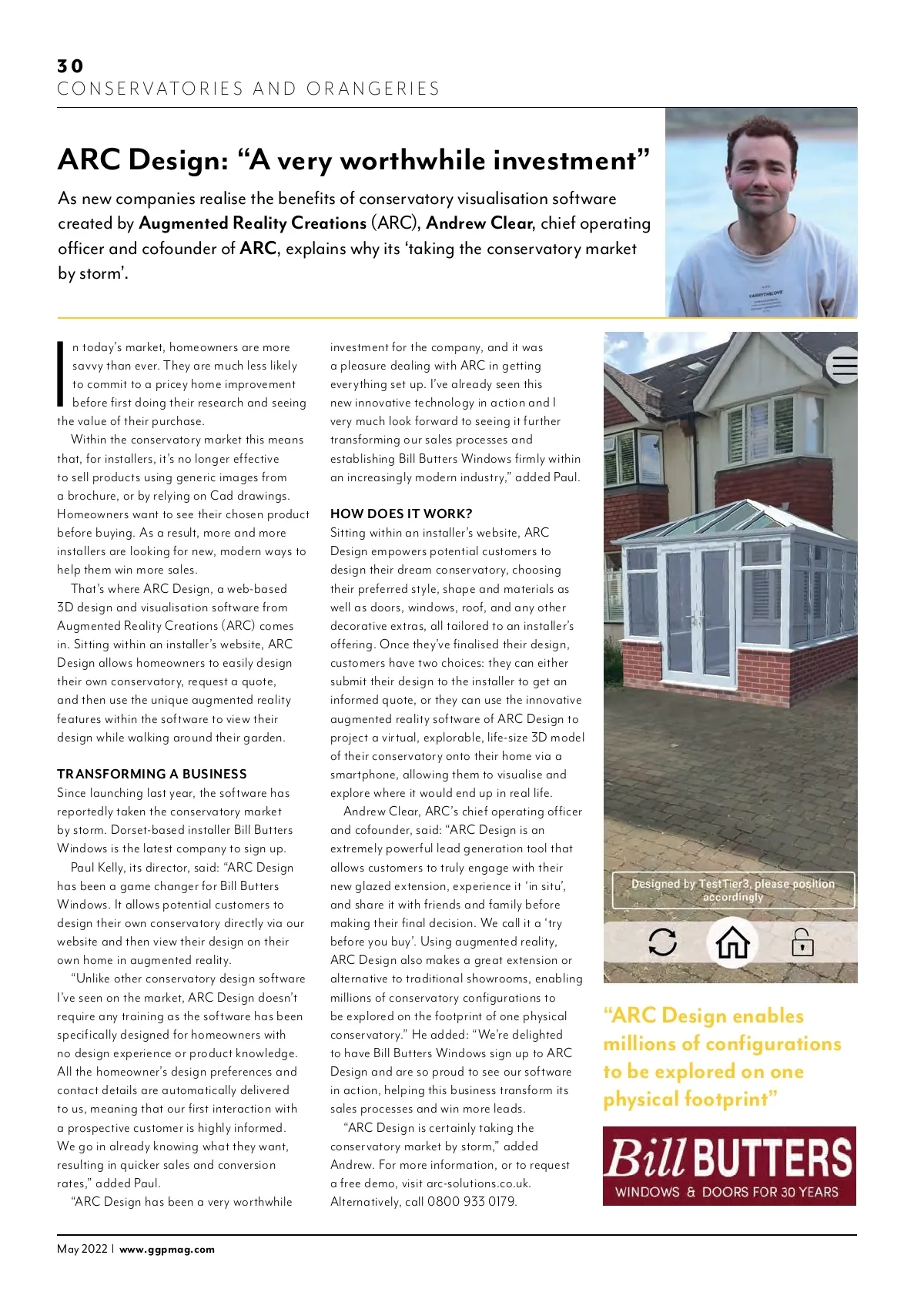 30
CONSERVATORIES AND ORANGERIES

ARC Design: “A very worthwhile investment”

As new companies realise the benefits of conservatory visualisation software created by Augmented Reality Creations (ARC), Andrew Clear, chief operating officer and cofounder of ARC, explains why its ‘taking the conservatory market by storm’.

CARRYTHELOVE

In today’s market, homeowners are more savvy than ever. They are much less likely to commit to a pricey home improvement before first doing their research and seeing the value of their purchase.

Within the conservatory market this means that, for installers, it’s no longer effective to sell products using generic images from a brochure, or by relying on Cad drawings. Homeowners want to see their chosen product before buying. As a result, more and more installers are looking for new, modern ways to help them win more sales.

That’s where ARC Design, a web-based 3D design and visualisation software from Augmented Reality Creations (ARC) comes in. Sitting within an installer’s website, ARC Design allows homeowners to easily design their own conservatory, request a quote, and then use the unique augmented reality features within the software to view their design while walking around their garden.

TRANSFORMING A BUSINESS
Since launching last year, the software has reportedly taken the conservatory market by storm. Dorset-based installer Bill Butters Windows is the latest company to sign up.

Paul Kelly, its director, said: “ARC Design has been a game changer for Bill Butters Windows. It allows potential customers to design their own conservatory directly via our website and then view their design on their own home in augmented reality.

“Unlike other conservatory design software I’ve seen on the market, ARC Design doesn’t require any training as the software has been specifically designed for homeowners with no design experience or product knowledge. All the homeowner’s design preferences and contact details are automatically delivered to us, meaning that our first interaction with a prospective customer is highly informed. We go in already knowing what they want, resulting in quicker sales and conversion rates,” added Paul.

“ARC Design has been a very worthwhile investment for the company, and it was a pleasure dealing with ARC in getting everything set up. I’ve already seen this new innovative technology in action and I very much look forward to seeing it further transforming our sales processes and establishing Bill Butters Windows firmly within an increasingly modern industry,” added Paul.

HOW DOES IT WORK?
Sitting within an installer’s website, ARC Design empowers potential customers to design their dream conservatory, choosing their preferred style, shape and materials as well as doors, windows, roof, and any other decorative extras, all tailored to an installer’s offering. Once they’ve finalised their design, customers have two choices: they can either submit their design to the installer to get an informed quote, or they can use the innovative augmented reality software of ARC Design to project a virtual, explorable, life-size 3D model of their conservatory onto their home via a smartphone, allowing them to visualise and explore where it would end up in real life.

Andrew Clear, ARC’s chief operating officer and cofounder, said: “ARC Design is an extremely powerful lead generation tool that allows customers to truly engage with their new glazed extension, experience it ‘in situ’, and share it with friends and family before making their final decision. We call it a ‘try before you buy’. Using augmented reality, ARC Design also makes a great extension or alternative to traditional showrooms, enabling millions of conservatory configurations to be explored on the footprint of one physical conservatory.” He added: “We’re delighted to have Bill Butters Windows sign up to ARC Design and are so proud to see our software in action, helping this business transform its sales processes and win more leads.

“ARC Design is certainly taking the conservatory market by storm,” added Andrew. For more information, or to request a free demo, visit arc-solutions.co.uk. Alternatively, call 0800 933 0179.

Designed by TestTier3, please position accordingly

“ARC Design enables millions of configurations to be explored on one physical footprint”

Bill BUTTERS
WINDOWS & DOORS FOR 30 YEARS

May 2022 | www.ggpmag.com